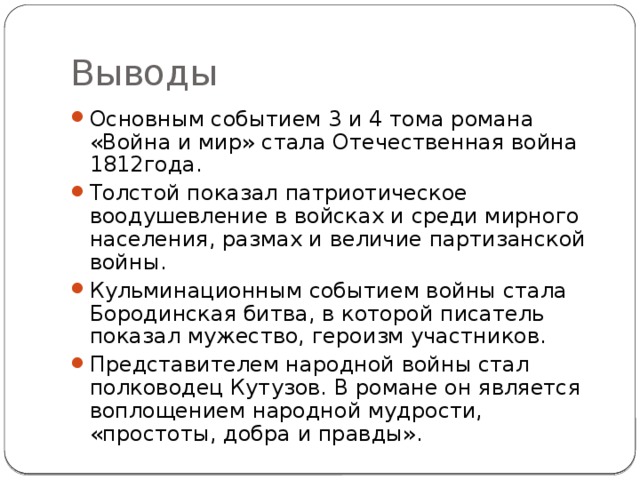 Выводы

Основным событием 3 и 4 тома романа «Война и мир» стала Отечественная война 1812года.

Толстой показал патриотическое воодушевление в войсках и среди мирного населения, размах и величие партизанской войны.

Кульминационным событием войны стала Бородинская битва, в которой писатель показал мужество, героизм участников.

Представителем народной войны стал полководец Кутузов. В романе он является воплощением народной мудрости, «простоты, добра и правды».